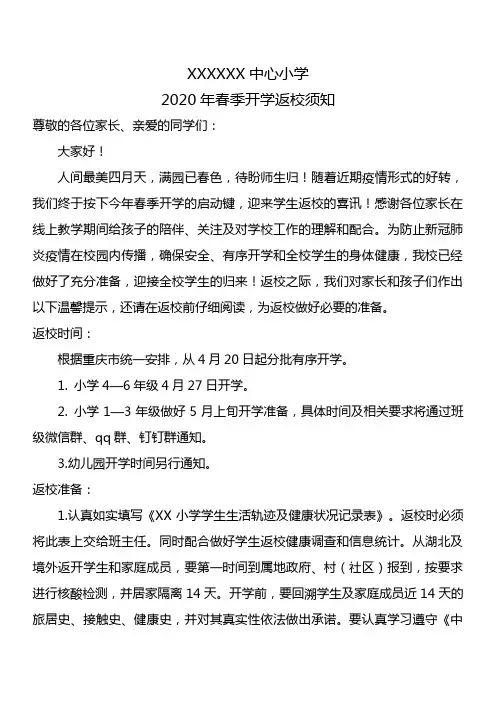 XXXXXX 中心小学
2020 年春季开学返校须知

尊敬的各位家长、亲爱的同学们：

大家好！

人间最美四月天，满园已春色，待盼师生归！随着近期疫情形式的好转，我们终于按下今年春季开学的启动键，迎来学生返校的喜讯！感谢各位家长在线上教学期间给孩子的陪伴、关注及对学校工作的理解和配合。为防止新冠肺炎疫情在校园内传播，确保安全、有序开学和全校学生的身体健康，我校已经做好了充分准备，迎接全校学生的归来！返校之际，我们对家长和孩子们作出以下温馨提示，还请在返校前仔细阅读，为返校做好必要的准备。

返校时间：

根据重庆市统一安排，从 4 月 20 日起分批有序开学。

1. 小学 4—6 年级 4 月 27 日开学。

2. 小学 1—3 年级做好 5 月上旬开学准备，具体时间及相关要求将通过班级微信群、qq 群、钉钉群通知。

3.幼儿园开学时间另行通知。

返校准备：

1.认真如实填写《XX 小学学生生活轨迹及健康状况记录表》。返校时必须将此表上交给班主任。同时配合做好学生返校健康调查和信息统计。从湖北及境外返开学生和家庭成员，要第一时间到属地政府、村（社区）报到，按要求进行核酸检测，并居家隔离 14 天。开学前，要回溯学生及家庭成员近 14 天的旅居史、接触史、健康史，并对其真实性依法做出承诺。要认真学习遵守《中